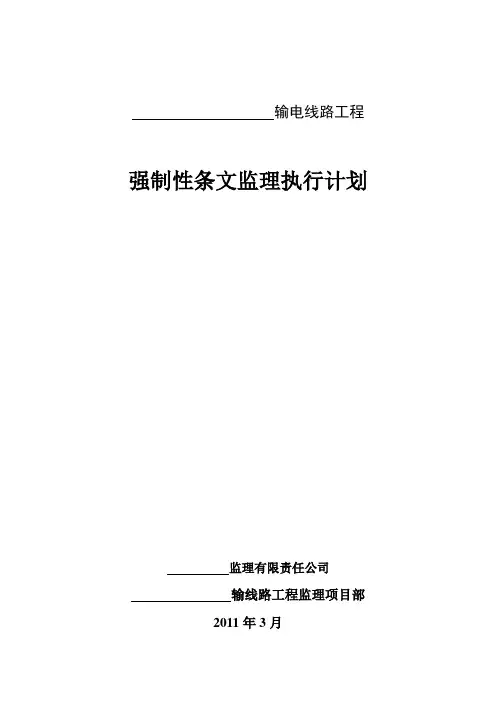 ____输电线路工程

强制性条文监理执行计划

____监理有限责任公司

____输线路工程监理项目部

2011年3月